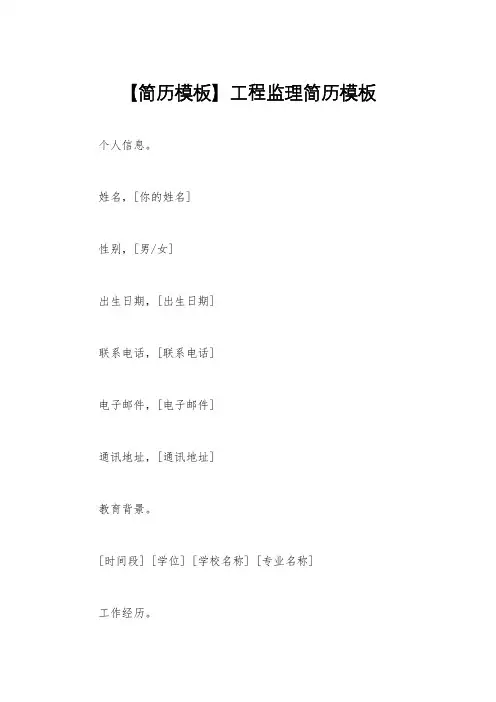 【简历模板】工程监理简历模板

个人信息。

姓名，[你的姓名]

性别，[男/女]

出生日期，[出生日期]

联系电话，[联系电话]

电子邮件，[电子邮件]

通讯地址，[通讯地址]

教育背景。

[时间段] [学位] [学校名称] [专业名称]

工作经历。